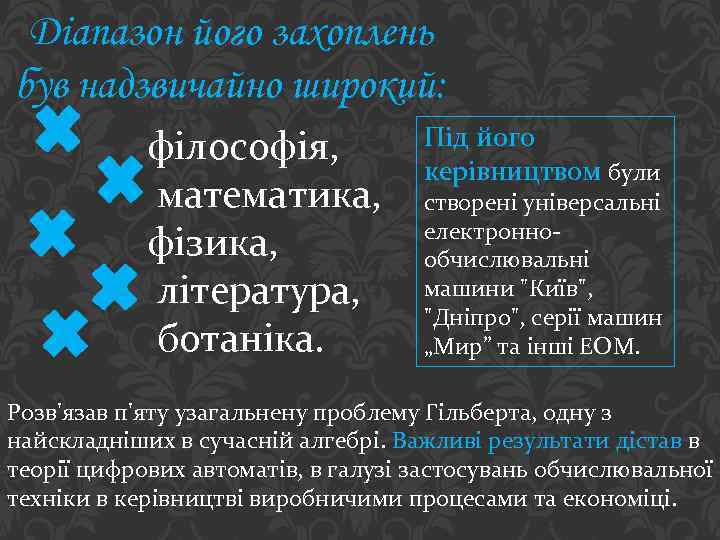 Діапазон його захоплень був надзвичайно широкий:

філософія,
математика,
фізика,
література,
ботаніка.

Під його керівництвом були створені універсальні електронно-обчислювальні машини "Київ", "Дніпро", серії машин „Мир” та інші ЕОМ.

Розв'язав п'яту узагальнену проблему Гільберта, одну з найскладніших в сучасній алгебрі. Важливі результати дістав в теорії цифрових автоматів, в галузі застосувань обчислювальної техніки в керівництві виробничими процесами та економіці.